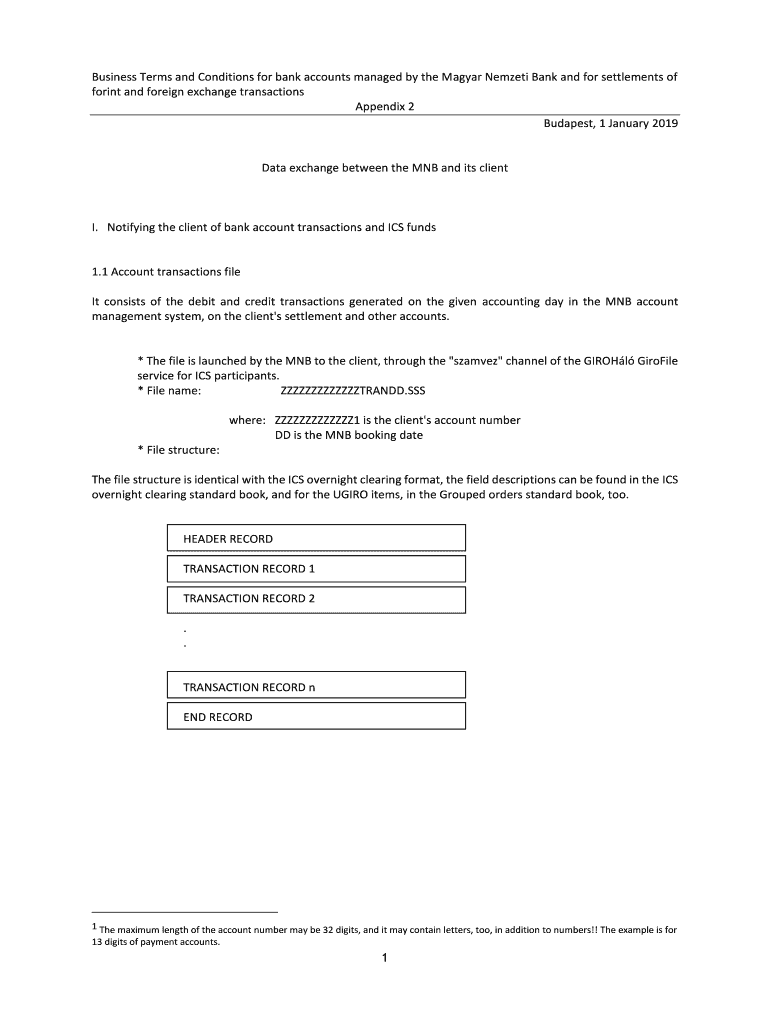 Business Terms and Conditions for bank accounts managed by the Magyar Nemzeti Bank and for settlements of forint and foreign exchange transactions

Appendix 2

Budapest, 1 January 2019

Data exchange between the MNB and its client

I. Notifying the client of bank account transactions and ICS funds

1.1 Account transactions file

It consists of the debit and credit transactions generated on the given accounting day in the MNB account management system, on the client's settlement and other accounts.

* The file is launched by the MNB to the client, through the "szamvez" channel of the GIROHáló GiroFile service for ICS participants.
* File name: ZZZZZZZZZZZZZTRANDD.SSS

where: ZZZZZZZZZZZZZ1 is the client's account number
DD is the MNB booking date

* File structure:

The file structure is identical with the ICS overnight clearing format, the field descriptions can be found in the ICS overnight clearing standard book, and for the UGIRO items, in the Grouped orders standard book, too.

HEADER RECORD

TRANSACTION RECORD 1

TRANSACTION RECORD 2

.
.

TRANSACTION RECORD n

END RECORD

1 The maximum length of the account number may be 32 digits, and it may contain letters, too, in addition to numbers!! The example is for 13 digits of payment accounts.

1